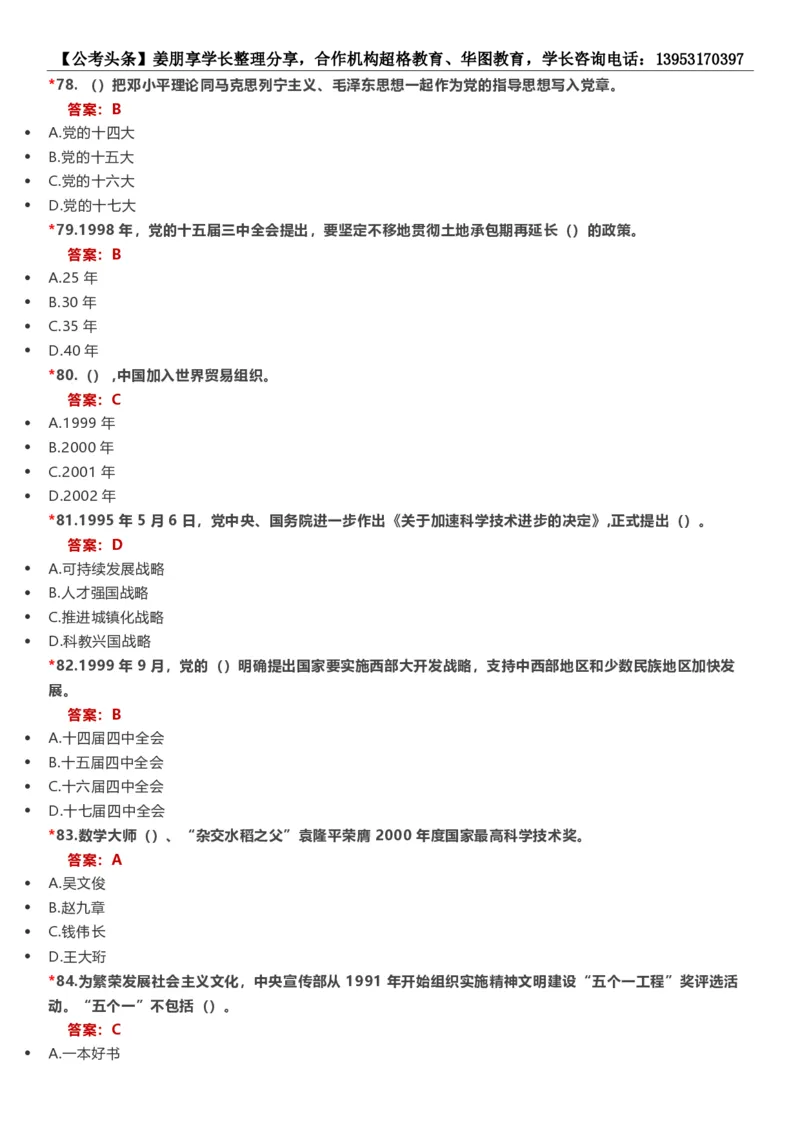 【公考头条】姜朋享学长整理分享，合作机构超格教育、华图教育，学长咨询电话：13953170397

*78.（）把邓小平理论同马克思列宁主义、毛泽东思想一起作为党的指导思想写入党章。

答案：B

- A.党的十四大
- B.党的十五大
- C.党的十六大
- D.党的十七大

*79.1998 年，党的十五届三中全会提出，要坚定不移地贯彻土地承包期再延长（）的政策。

答案：B

- A.25 年
- B.30 年
- C.35 年
- D.40 年

*80.（） ,中国加入世界贸易组织。

答案：C

- A.1999 年
- B.2000 年
- C.2001 年
- D.2002 年

*81.1995 年 5 月 6 日，党中央、国务院进一步作出《关于加速科学技术进步的决定》,正式提出（）。

答案：D

- A.可持续发展战略
- B.人才强国战略
- C.推进城镇化战略
- D.科教兴国战略

*82.1999 年 9 月，党的（）明确提出国家要实施西部大开发战略，支持中西部地区和少数民族地区加快发展。

答案：B

- A.十四届四中全会
- B.十五届四中全会
- C.十六届四中全会
- D.十七届四中全会

*83.数学大师（）、“杂交水稻之父”袁隆平荣膺 2000 年度国家最高科学技术奖。

答案：A

- A.吴文俊
- B.赵九章
- C.钱伟长
- D.王大珩

*84.为繁荣发展社会主义文化，中央宣传部从 1991 年开始组织实施精神文明建设“五个一工程”奖评选活动。“五个一”不包括（）。

答案：C

- A.一本好书